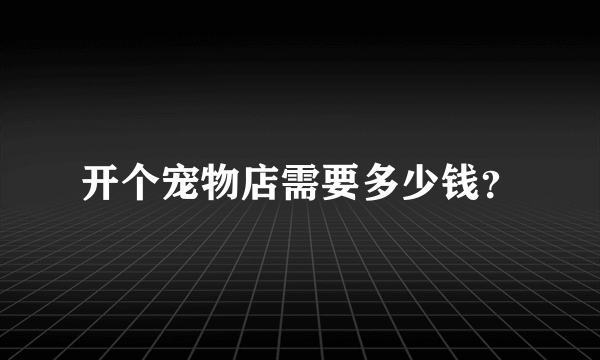 开个宠物店需要多少钱?